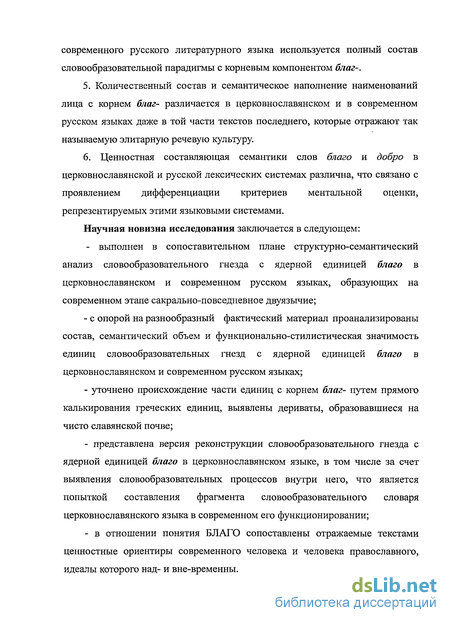 современного русского литературного языка используется полный состав словообразовательной парадигмы с корневым компонентом благ-.

5. Количественный состав и семантическое наполнение наименований лица с корнем благ- различается в церковнославянском и в современном русском языках даже в той части текстов последнего, которые отражают так называемую элитарную речевую культуру.

6. Ценностная составляющая семантики слов благо и добро в церковнославянской и русской лексических системах различна, что связано с проявлением дифференциации критериев ментальной оценки, репрезентируемых этими языковыми системами.

Научная новизна исследования заключается в следующем:

- выполнен в сопоставительном плане структурно-семантический анализ словообразовательного гнезда с ядерной единицей благо в церковнославянском и современном русском языках, образующих на современном этапе сакрально-повседневное двуязычие;

- с опорой на разнообразный фактический материал проанализированы состав, семантический объем и функционально-стилистическая значимость единиц словообразовательных гнезд с ядерной единицей благо в церковнославянском и современном русском языках;

- уточнено происхождение части единиц с корнем благ- путем прямого калькирования греческих единиц, выявлены дериваты, образовавшиеся на чисто славянской почве;

- представлена версия реконструкции словообразовательного гнезда с ядерной единицей благо в церковнославянском языке, в том числе за счет выявления словообразовательных процессов внутри него, что является попыткой составления фрагмента словообразовательного словаря церковнославянского языка в современном его функционировании;

- в отношении понятия БЛАГО сопоставлены отражаемые текстами ценностные ориентиры современного человека и человека православного, идеалы которого над- и вне-временны.

dsLib.net
библиотека диссертаций